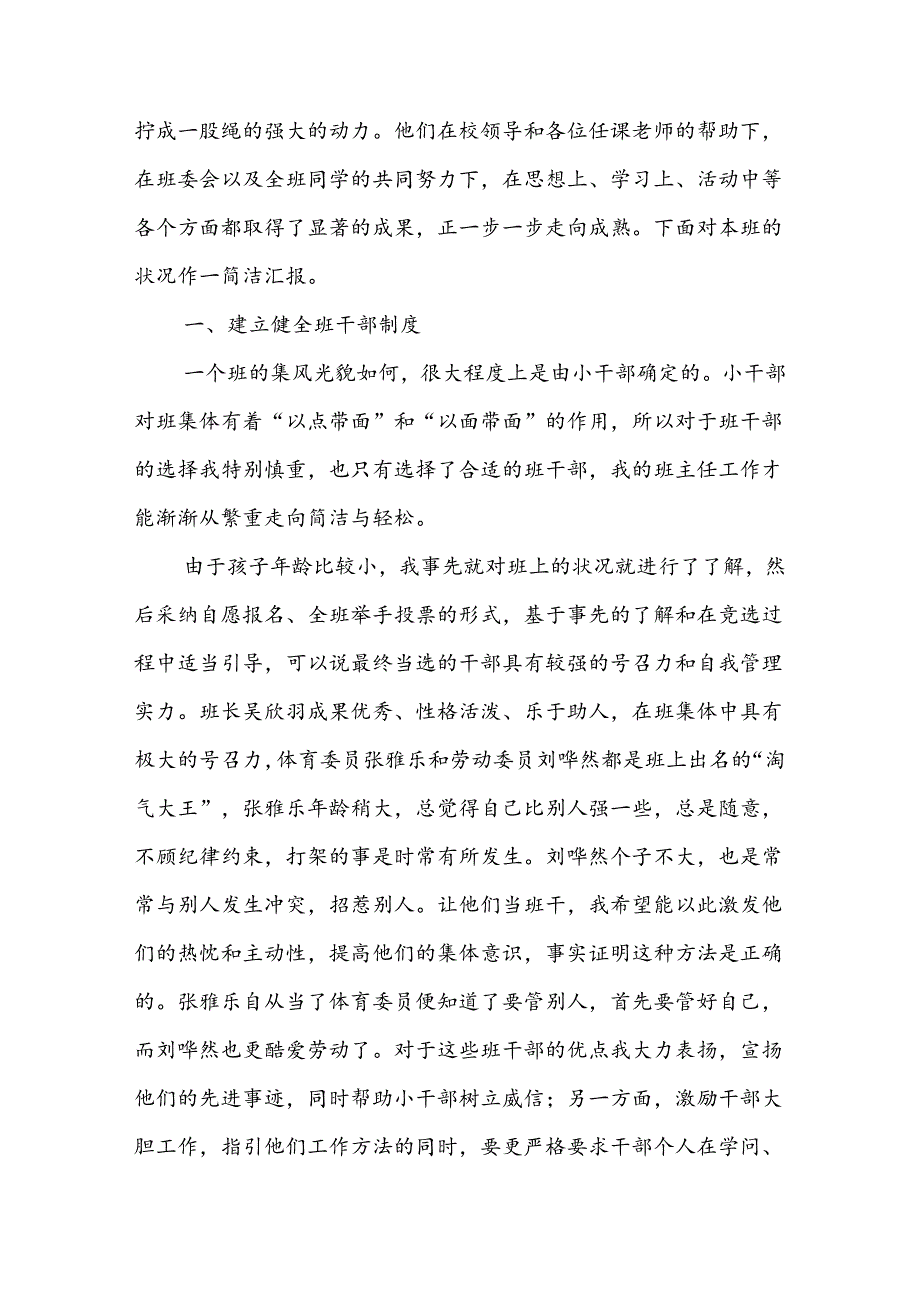 拧成一股绳的强大的动力。他们在校领导和各位任课老师的帮助下，在班委会以及全班同学的共同努力下，在思想上、学习上、活动中等各个方面都取得了显著的成果，正一步一步走向成熟。下面对本班的状况作一简洁汇报。

一、建立健全班干部制度

一个班的集风光貌如何，很大程度上是由小干部确定的。小干部对班集体有着“以点带面”和“以面带面”的作用，所以对于班干部的选择我特别慎重，也只有选择了合适的班干部，我的班主任工作才能渐渐从繁重走向简洁与轻松。

由于孩子年龄比较小，我事先就对班上的状况就进行了了解，然后采纳自愿报名、全班举手投票的形式，基于事先的了解和在竞选过程中适当引导，可以说最终当选的干部具有较强的号召力和自我管理实力。班长吴欣羽成果优秀、性格活泼、乐于助人，在班集体中具有极大的号召力，体育委员张雅乐和劳动委员刘哗然都是班上出名的“淘气大王”，张雅乐年龄稍大，总觉得自己比别人强一些，总是随意，不顾纪律约束，打架的事是时常有所发生。刘哗然个子不大，也是常常与别人发生冲突，招惹别人。让他们当班干，我希望能以此激发他们的热忱和主动性，提高他们的集体意识，事实证明这种方法是正确的。张雅乐自从当了体育委员便知道了要管别人，首先要管好自己，而刘哗然也更酷爱劳动了。对于这些班干部的优点我大力表扬，宣扬他们的先进事迹，同时帮助小干部树立威信；另一方面，激励干部大胆工作，指引他们工作方法的同时，要更严格要求干部个人在学问、